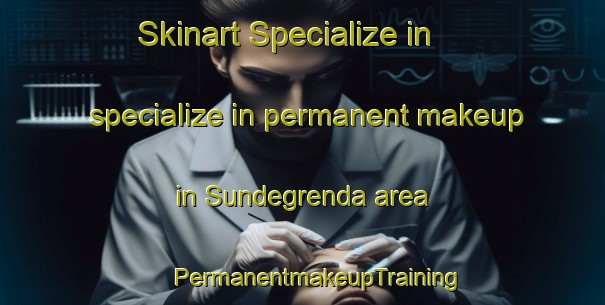 Skinart Specialize in

specialize in permanent makeup

in Sundegrenda area

PermanentmakeupTraining